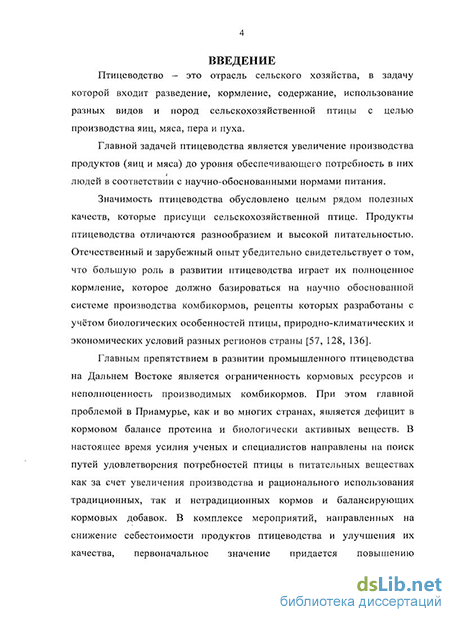 4

ВВЕДЕНИЕ

Птицеводство – это отрасль сельского хозяйства, в задачу которой входит разведение, кормление, содержание, использование разных видов и пород сельскохозяйственной птицы с целью производства яиц, мяса, пера и пуха.

Главной задачей птицеводства является увеличение производства продуктов (яиц и мяса) до уровня обеспечивающего потребность в них людей в соответствии с научно-обоснованными нормами питания.

Значимость птицеводства обусловлено целым рядом полезных качеств, которые присущи сельскохозяйственной птице. Продукты птицеводства отличаются разнообразием и высокой питательностью. Отечественный и зарубежный опыт убедительно свидетельствует о том, что большую роль в развитии птицеводства играет их полноценное кормление, которое должно базироваться на научно обоснованной системе производства комбикормов, рецепты которых разработаны с учётом биологических особенностей птицы, природно-климатических и экономических условий разных регионов страны [57, 128, 136].

Главным препятствием в развитии промышленного птицеводства на Дальнем Востоке является ограниченность кормовых ресурсов и неполноценность производимых комбикормов. При этом главной проблемой в Приамурье, как и во многих странах, является дефицит в кормовом балансе протеина и биологически активных веществ. В настоящее время усилия ученых и специалистов направлены на поиск путей удовлетворения потребностей птицы в питательных веществах как за счет увеличения производства и рационального использования традиционных, так и нетрадиционных кормов и балансирующих кормовых добавок. В комплексе мероприятий, направленных на снижение себестоимости продуктов птицеводства и улучшения их качества, первоначальное значение придается повышению

dsLib.net
библиотека диссертаций